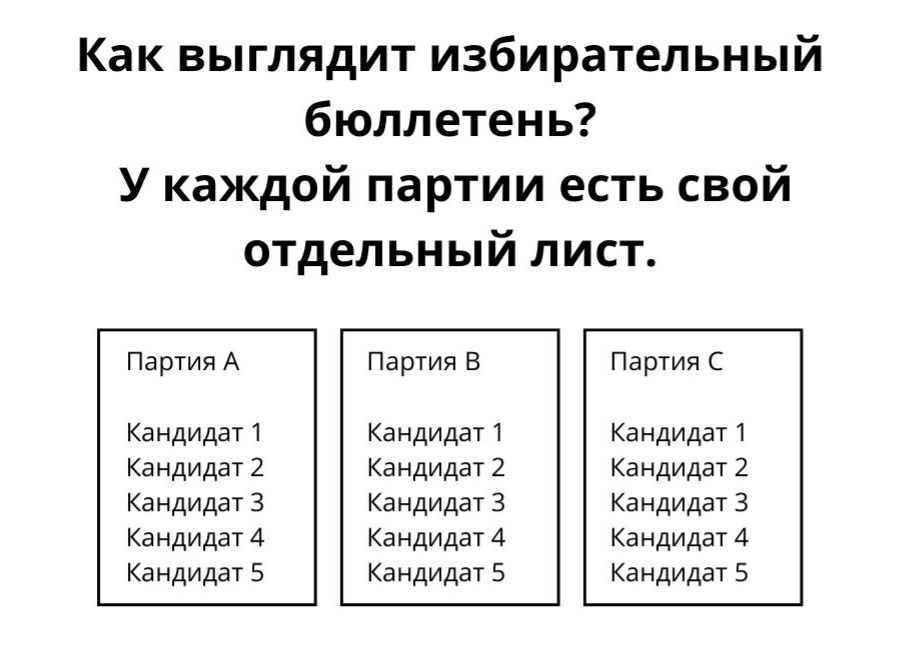 Как выглядит избирательный бюллетень?
У каждой партии есть свой отдельный лист.

Партия A

Кандидат 1
Кандидат 2
Кандидат 3
Кандидат 4
Кандидат 5

Партия B

Кандидат 1
Кандидат 2
Кандидат 3
Кандидат 4
Кандидат 5

Партия C

Кандидат 1
Кандидат 2
Кандидат 3
Кандидат 4
Кандидат 5